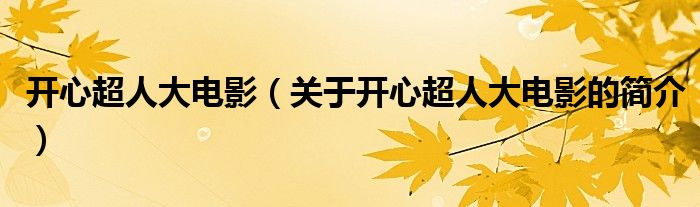 开心超人大电影（关于开心超人大电影的简介）